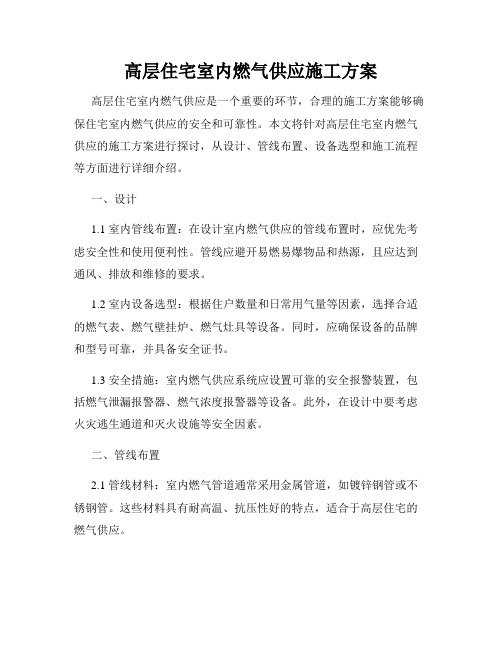 高层住宅室内燃气供应施工方案

高层住宅室内燃气供应是一个重要的环节，合理的施工方案能够确保住宅室内燃气供应的安全和可靠性。本文将针对高层住宅室内燃气供应的施工方案进行探讨，从设计、管线布置、设备选型和施工流程等方面进行详细介绍。

一、设计

1.1 室内管线布置：在设计室内燃气供应的管线布置时，应优先考虑安全性和使用便利性。管线应避开易燃易爆物品和热源，且应达到通风、排放和维修的要求。

1.2 室内设备选型：根据住户数量和日常用气量等因素，选择合适的燃气表、燃气壁挂炉、燃气灶具等设备。同时，应确保设备的品牌和型号可靠，并具备安全证书。

1.3 安全措施：室内燃气供应系统应设置可靠的安全报警装置，包括燃气泄漏报警器、燃气浓度报警器等设备。此外，在设计中要考虑火灾逃生通道和灭火设施等安全因素。

二、管线布置

2.1 管线材料：室内燃气管道通常采用金属管道，如镀锌钢管或不锈钢管。这些材料具有耐高温、抗压性好的特点，适合于高层住宅的燃气供应。